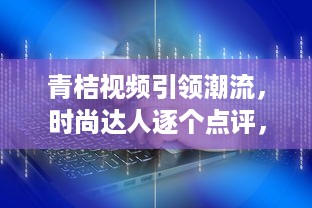 青桔视频引领潮流，
时尚达人逐个点评，